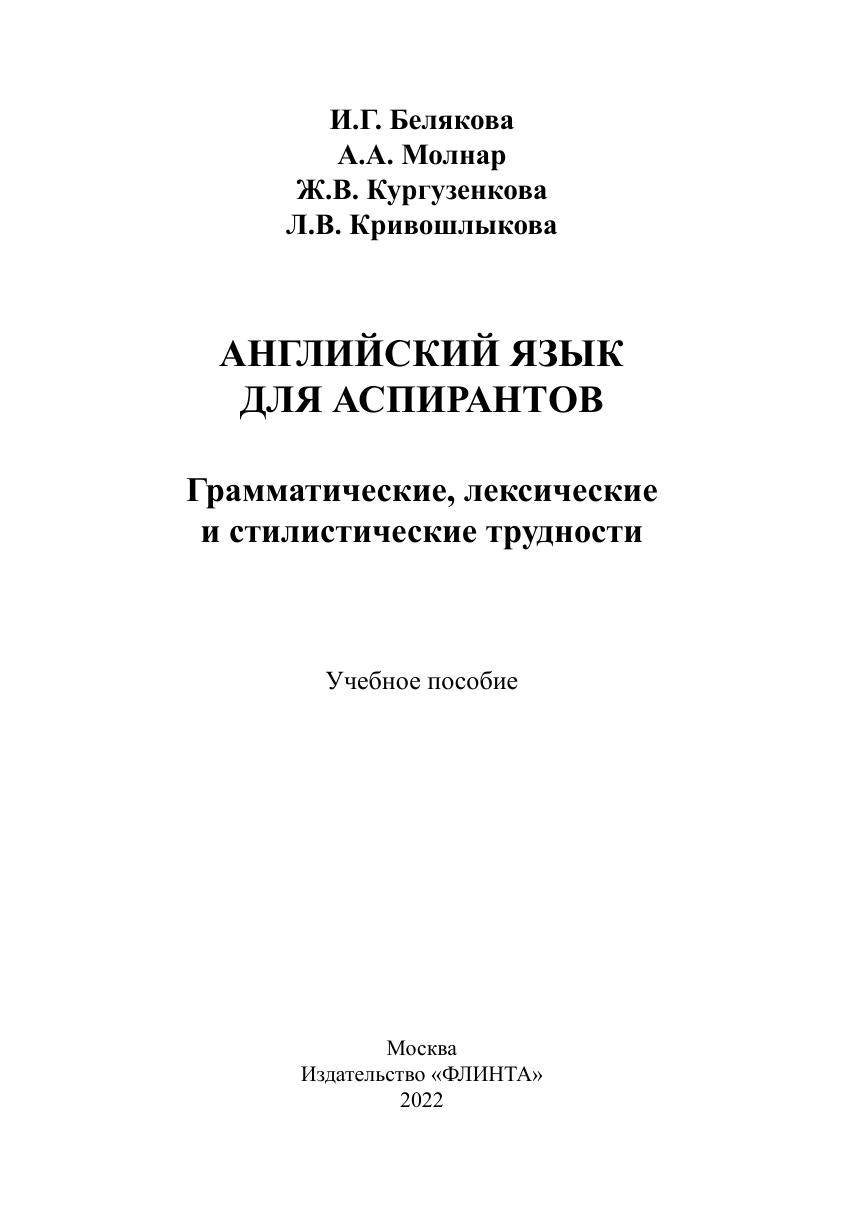 И.Г. Белякова
А.А. Молнар
Ж.В. Кургузенкова
Л.В. Кривошлыкова

АНГЛИЙСКИЙ ЯЗЫК
ДЛЯ АСПИРАНТОВ

Грамматические, лексические и стилистические трудности

Учебное пособие

Москва
Издательство «ФЛИНТА»
2022